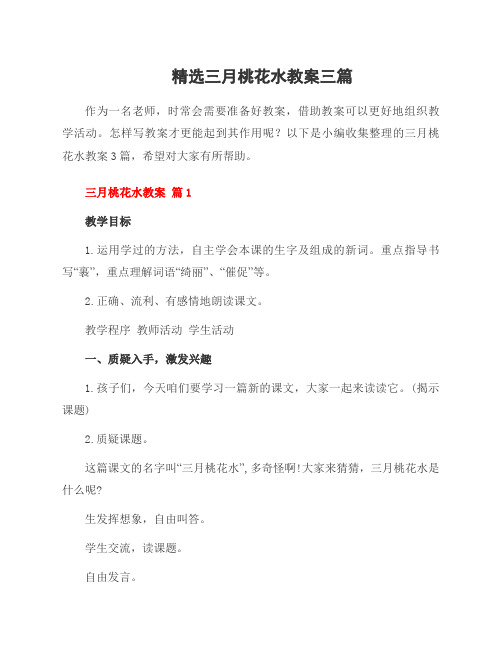 精选三月桃花水教案三篇

作为一名老师，时常会需要准备好教案，借助教案可以更好地组织教学活动。怎样写教案才更能起到其作用呢？以下是小编收集整理的三月桃花水教案3篇，希望对大家有所帮助。

三月桃花水教案 篇1

教学目标

1.运用学过的方法，自主学会本课的生字及组成的新词。重点指导书写“裹”，重点理解词语“绮丽”、“催促”等。

2.正确、流利、有感情地朗读课文。

教学程序 教师活动 学生活动

一、质疑入手，激发兴趣

1.孩子们，今天咱们要学习一篇新的课文，大家一起来读读它。(揭示课题)

2.质疑课题。

这篇课文的名字叫“三月桃花水”，多奇怪啊!大家来猜猜，三月桃花水是什么呢?

生发挥想象，自由叫答。

学生交流，读课题。

自由发言。